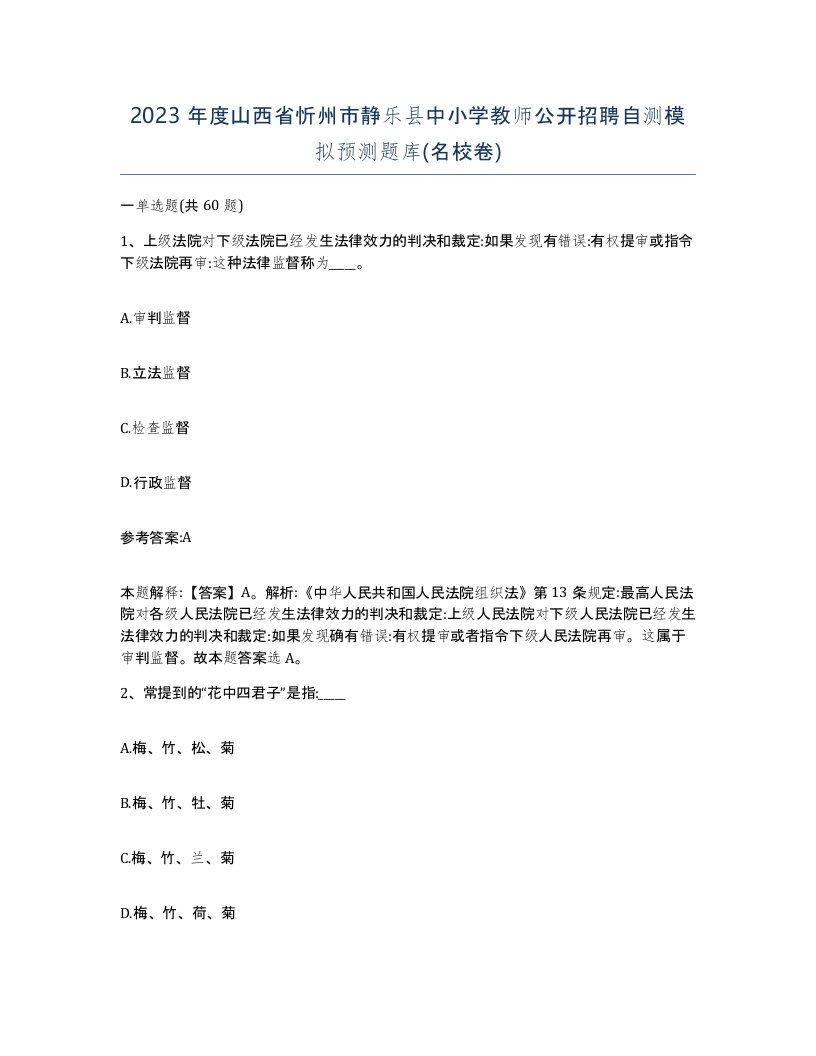 2023 年度山西省忻州市静乐县中小学教师公开招聘自测模拟预测题库(名校卷)

一单选题(共 60 题)

1、上级法院对下级法院已经发生法律效力的判决和裁定:如果发现有错误:有权提审或指令下级法院再审:这种法律监督称为____。

A.审判监督

B.立法监督

C.检查监督

D.行政监督

参考答案:A

本题解释:【答案】A。解析:《中华人民共和国人民法院组织法》第 13 条规定:最高人民法院对各级人民法院已经发生法律效力的判决和裁定:上级人民法院对下级人民法院已经发生法律效力的判决和裁定:如果发现确有错误:有权提审或者指令下级人民法院再审。这属于审判监督。故本题答案选 A。

2、常提到的“花中四君子”是指:____

A.梅、竹、松、菊

B.梅、竹、牡、菊

C.梅、竹、兰、菊

D.梅、竹、荷、菊